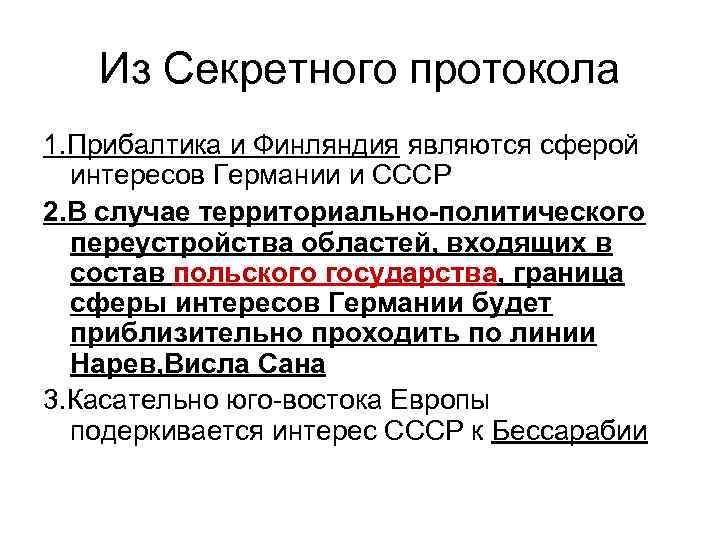 Из Секретного протокола

1.Прибалтика и Финляндия являются сферой интересов Германии и СССР

2.В случае территориально-политического переустройства областей, входящих в состав польского государства, граница сферы интересов Германии будет приблизительно проходить по линии Нарев,Висла Сана

3.Касательно юго-востока Европы подеркивается интерес СССР к Бессарабии